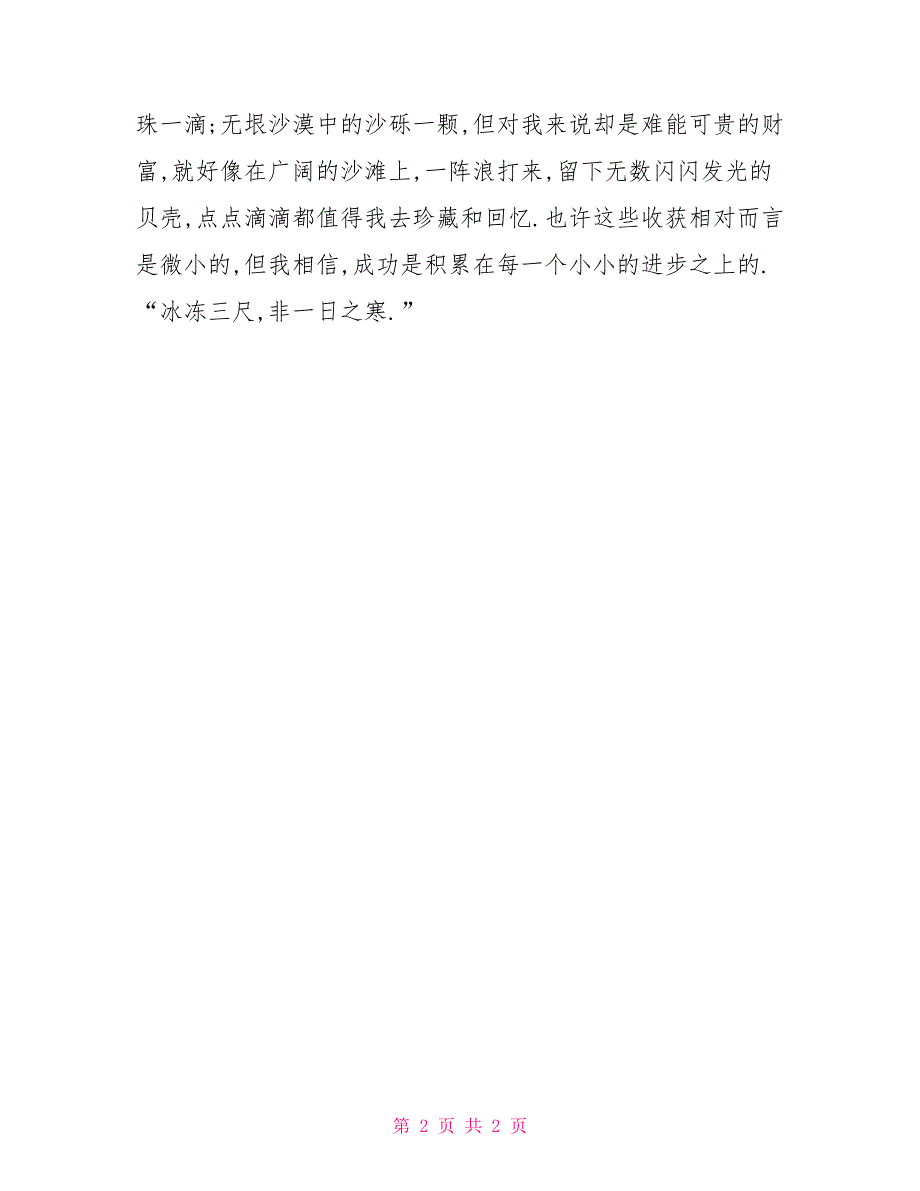 珠一滴;无垠沙漠中的沙砾一颗,但对我来说却是难能可贵的财富,就好像在广阔的沙滩上,一阵浪打来,留下无数闪闪发光的贝壳,点点滴滴都值得我去珍藏和回忆.也许这些收获相对而言是微小的,但我相信,成功是积累在每一个小小的进步之上的.“冰冻三尺,非一日之寒.”

第 2 页 共 2 页